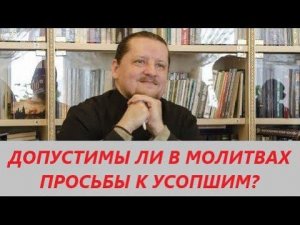 ДОПУСТИМЫ ЛИ В МОЛИТВАХ ПРОСЬБЫ К УСОПШИМ?